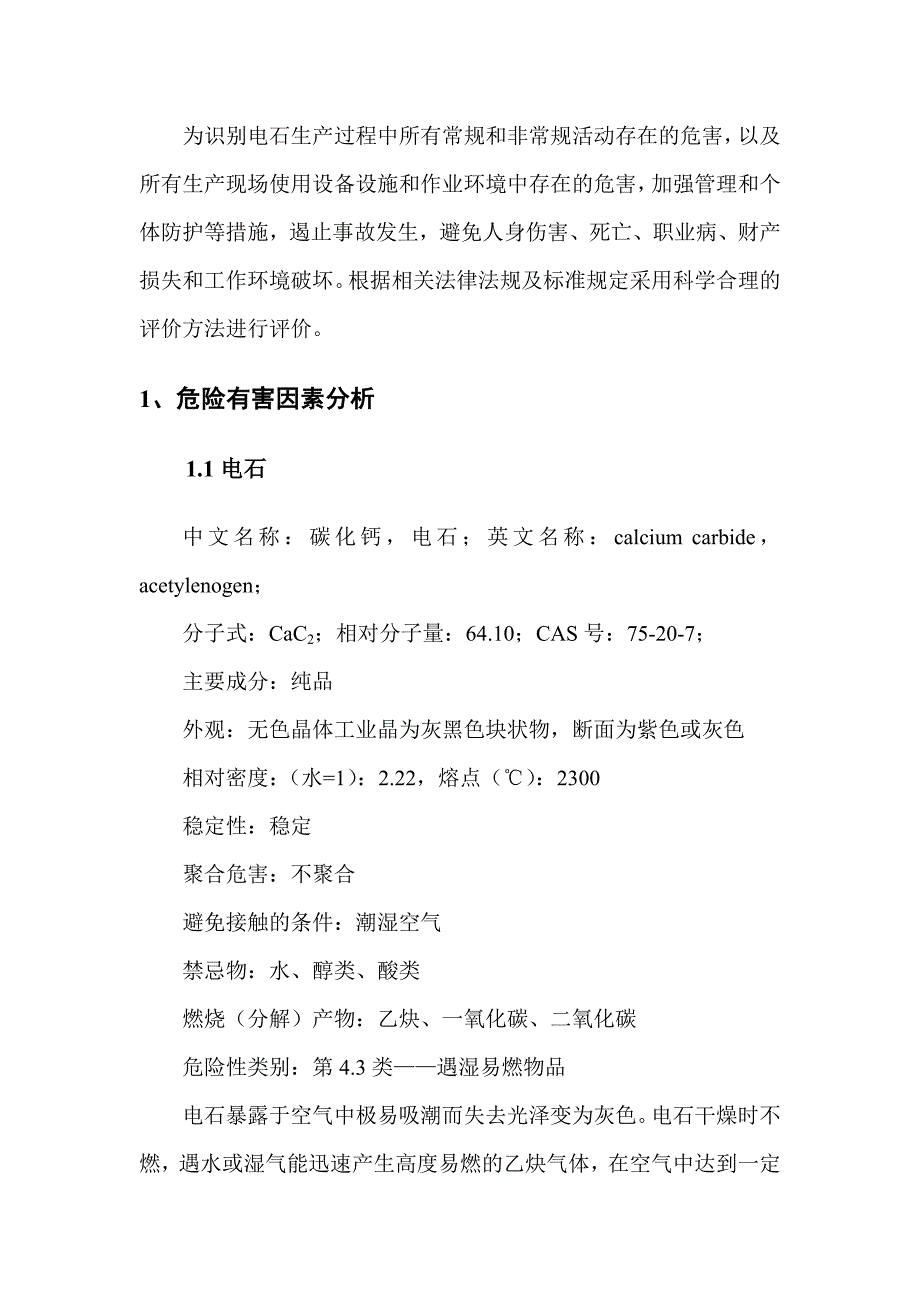 为识别电石生产过程中所有常规和非常规活动存在的危害，以及所有生产现场使用设备设施和作业环境中存在的危害，加强管理和个体防护等措施，遏止事故发生，避免人身伤害、死亡、职业病、财产损失和工作环境破坏。根据相关法律法规及标准规定采用科学合理的评价方法进行评价。

1、危险有害因素分析

1.1 电石

中文名称：碳化钙，电石；英文名称：calcium carbide，acetylenogen；

分子式：$CaC_2$；相对分子量：64.10；CAS 号：75-20-7；

主要成分：纯品

外观：无色晶体工业晶为灰黑色块状物，断面为紫色或灰色

相对密度：（水=1）：2.22，熔点（℃）：2300

稳定性：稳定

聚合危害：不聚合

避免接触的条件：潮湿空气

禁忌物：水、醇类、酸类

燃烧（分解）产物：乙炔、一氧化碳、二氧化碳

危险性类别：第 4.3 类——遇湿易燃物品

电石暴露于空气中极易吸潮而失去光泽变为灰色。电石干燥时不燃，遇水或湿气能迅速产生高度易燃的乙炔气体，在空气中达到一定